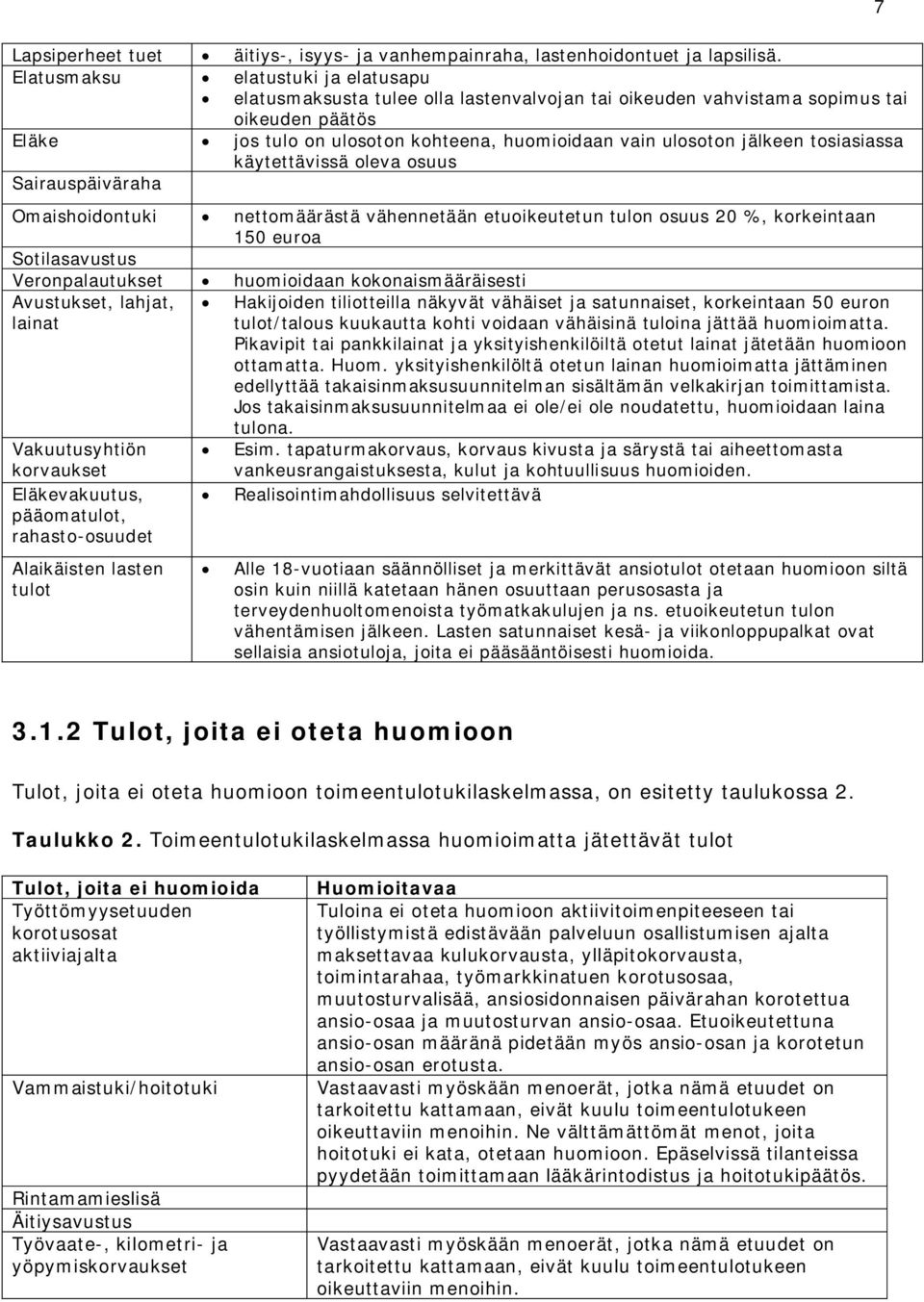 7

| | |
|---|---|
| Lapsiperheet tuet | • äitiys-, isyys- ja vanhempainraha, lastenhoidontuet ja lapsilisä. |
| Elatusmaksu | • elatustuki ja elatusapu • elatusmaksusta tulee olla lastenvalvojan tai oikeuden vahvistama sopimus tai oikeuden päätös |
| Eläke | • jos tulo on ulosoton kohteena, huomioidaan vain ulosoton jälkeen tosiasiassa käytettävissä oleva osuus |
| Sairauspäiväraha | |
| Omaishoidontuki | • nettomäärästä vähennetään etuoikeutetun tulon osuus 20 %, korkeintaan 150 euroa |
| Sotilasavustus | |
| Veronpalautukset | • huomioidaan kokonaismääräisesti |
| Avustukset, lahjat, lainat | • Hakijoiden tiliotteilla näkyvät vähäiset ja satunnaiset, korkeintaan 50 euron tulot/talous kuukautta kohti voidaan vähäisinä tuloina jättää huomioimatta. Pikavipit tai pankkilainat ja yksityishenkilöiltä otetut lainat jätetään huomioon ottamatta. Huom. yksityishenkilöltä otetun lainan huomioimatta jättäminen edellyttää takaisinmaksusuunnitelman sisältämän velkakirjan toimittamista. Jos takaisinmaksusuunnitelmaa ei ole/ei ole noudatettu, huomioidaan laina tulona. |
| Vakuutusyhtiön korvaukset | • Esim. tapaturmakorvaus, korvaus kivusta ja särystä tai aiheettomasta vankeusrangaistuksesta, kulut ja kohtuullisuus huomioiden. |
| Eläkevakuutus, pääomatulot, rahasto-osuudet | • Realisointimahdollisuus selvitettävä |
| Alaikäisten lasten tulot | • Alle 18-vuotiaan säännölliset ja merkittävät ansiotulot otetaan huomioon siltä osin kuin niillä katetaan hänen osuuttaan perusosasta ja terveydenhuoltomenoista työmatkakulujen ja ns. etuoikeutetun tulon vähentämisen jälkeen. Lasten satunnaiset kesä- ja viikonloppupalkat ovat sellaisia ansiotuloja, joita ei pääsääntöisesti huomioida. |

3.1.2 Tulot, joita ei oteta huomioon

Tulot, joita ei oteta huomioon toimeentulotukilaskelmassa, on esitetty taulukossa 2.

Taulukko 2. Toimeentulotukilaskelmassa huomioimatta jätettävät tulot

| Tulot, joita ei huomioida | Huomioitavaa |
|---|---|
| Työttömyysetuuden korotusosat aktiiviajalta | Tuloina ei oteta huomioon aktiivitoimenpiteeseen tai työllistymistä edistävään palveluun osallistumisen ajalta maksettavaa kulukorvausta, ylläpitokorvausta, toimintarahaa, työmarkkinatuen korotusosaa, muutosturvalisää, ansiosidonnaisen päivärahan korotettua ansio-osaa ja muutosturvan ansio-osaa. Etuoikeutettuna ansio-osan määränä pidetään myös ansio-osan ja korotetun ansio-osan erotusta. |
| Vammaistuki/hoitotuki | Vastaavasti myöskään menoerät, jotka nämä etuudet on tarkoitettu kattamaan, eivät kuulu toimeentulotukeen oikeuttaviin menoihin. Ne välttämättömät menot, joita hoitotuki ei kata, otetaan huomioon. Epäselvissä tilanteissa pyydetään toimittamaan lääkärintodistus ja hoitotukipäätös. |
| Rintamamieslisä | |
| Äitiysavustus | |
| Työvaate-, kilometri- ja yöpymiskorvaukset | Vastaavasti myöskään menoerät, jotka nämä etuudet on tarkoitettu kattamaan, eivät kuulu toimeentulotukeen oikeuttaviin menoihin. |